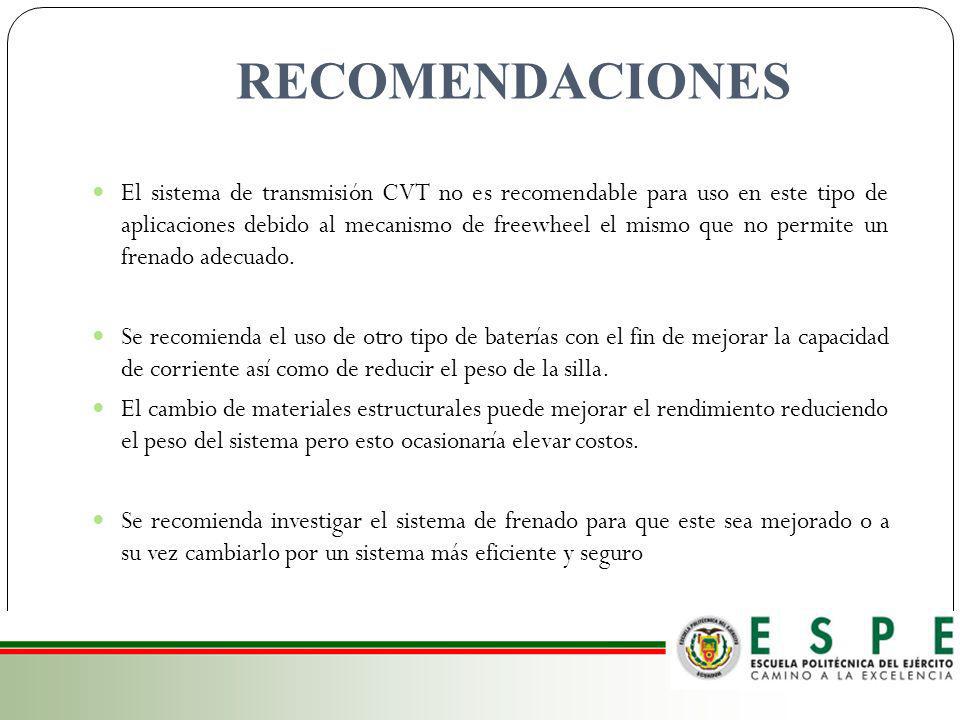 RECOMENDACIONES

El sistema de transmisión CVT no es recomendable para uso en este tipo de aplicaciones debido al mecanismo de freewheel el mismo que no permite un frenado adecuado.

Se recomienda el uso de otro tipo de baterías con el fin de mejorar la capacidad de corriente así como de reducir el peso de la silla.

El cambio de materiales estructurales puede mejorar el rendimiento reduciendo el peso del sistema pero esto ocasionaría elevar costos.

Se recomienda investigar el sistema de frenado para que este sea mejorado o a su vez cambiarlo por un sistema más eficiente y seguro

ESCUELA POLITÉCNICA DEL EJÉRCITO ECUADOR

ESPE
ESCUELA POLITÉCNICA DEL EJÉRCITO
CAMINO A LA EXCELENCIA